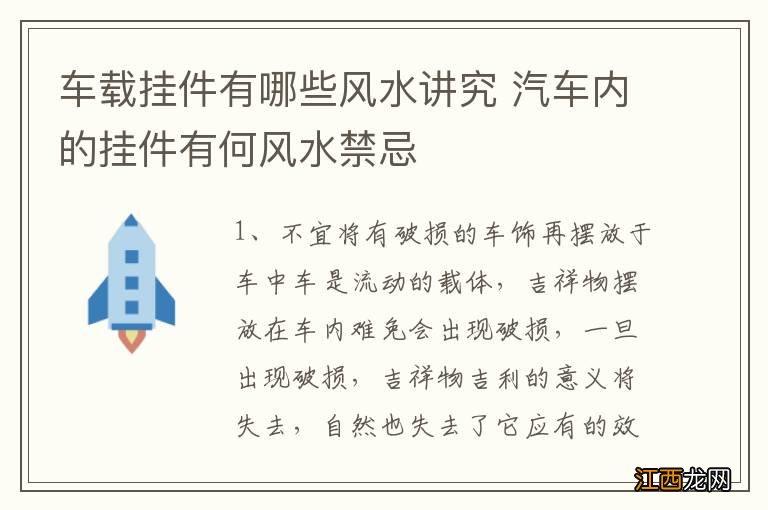 车载挂件有哪些风水讲究 汽车内的挂件有何风水禁忌

1、不宜将有破损的车饰再摆放于车中车是流动的载体，吉祥物摆放在车内难免会出现破损，一旦出现破损，吉祥物吉利的意义将失去，自然也失去了它应有的效

江西龙网